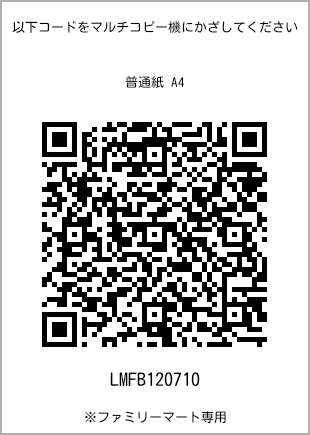 以下コードをマルチコピー機にかざしてください

普通紙 A4

LMFB120710

※ファミリーマート専用